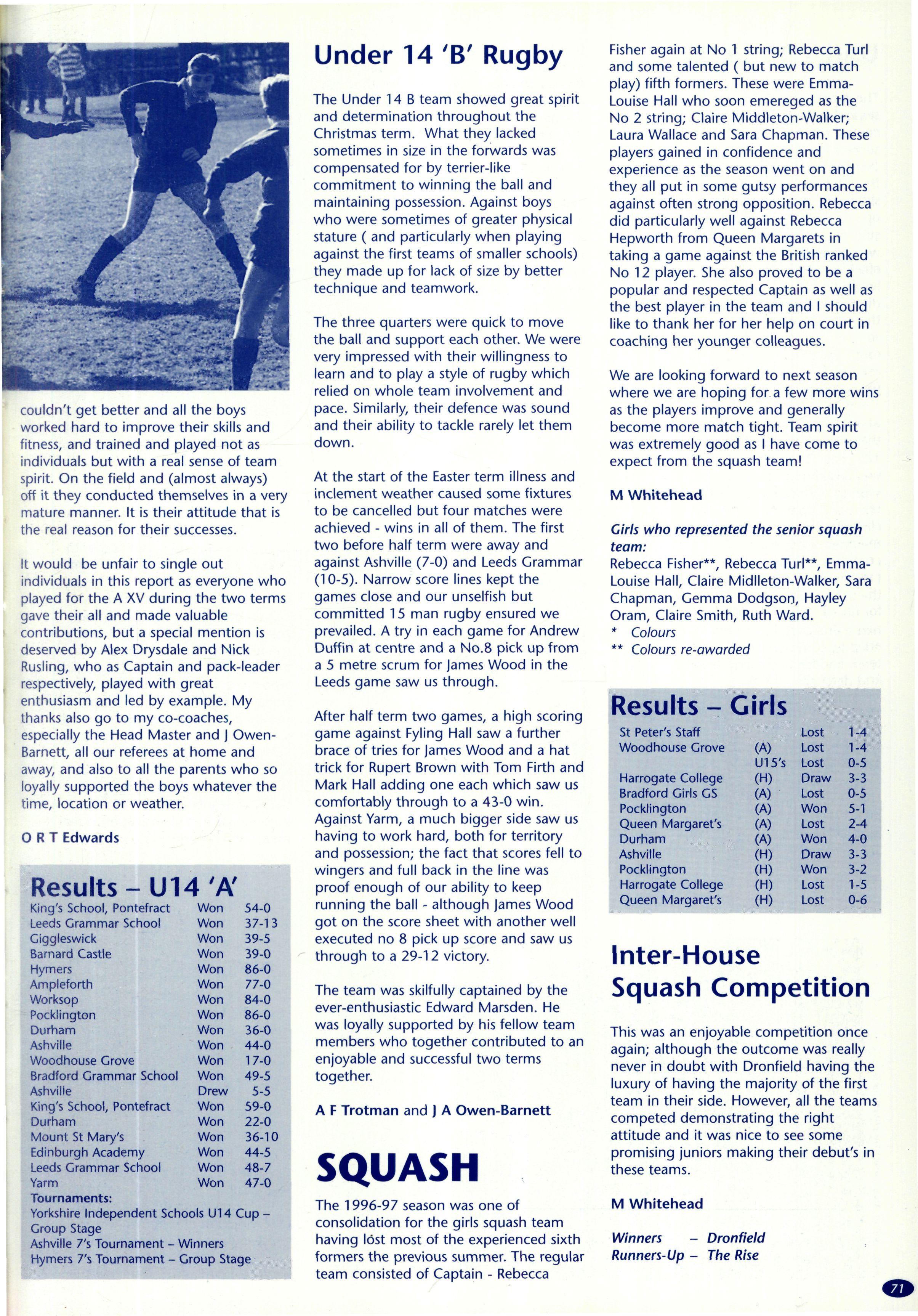 couldn't get better and all the boys worked hard to improve their skills and fitness, and trained and played not as individuals but with a real sense of team spirit. On the field and (almost always) off it they conducted themselves in a very mature manner. It is their attitude that is the real reason for their successes.

It would be unfair to single out individuals in this report as everyone who played for the A XV during the two terms gave their all and made valuable contributions, but a special mention is deserved by Alex Drysdale and Nick Rusling, who as Captain and pack-leader respectively, played with great enthusiasm and led by example. My thanks also go to my co-coaches, especially the Head Master and J Owen-Barnett, all our referees at home and away, and also to all the parents who so loyally supported the boys whatever the time, location or weather.

O R T Edwards

Results – U14 'A'

| | | |
|---|---|---|
| King's School, Pontefract | Won | 54-0 |
| Leeds Grammar School | Won | 37-13 |
| Giggleswick | Won | 39-5 |
| Barnard Castle | Won | 39-0 |
| Hymers | Won | 86-0 |
| Ampleforth | Won | 77-0 |
| Worksop | Won | 84-0 |
| Pocklington | Won | 86-0 |
| Durham | Won | 36-0 |
| Ashville | Won | 44-0 |
| Woodhouse Grove | Won | 17-0 |
| Bradford Grammar School | Won | 49-5 |
| Ashville | Drew | 5-5 |
| King's School, Pontefract | Won | 59-0 |
| Durham | Won | 22-0 |
| Mount St Mary's | Won | 36-10 |
| Edinburgh Academy | Won | 44-5 |
| Leeds Grammar School | Won | 48-7 |
| Yarm | Won | 47-0 |

Tournaments:
Yorkshire Independent Schools U14 Cup – Group Stage
Ashville 7's Tournament – Winners
Hymers 7's Tournament – Group Stage

Under 14 'B' Rugby

The Under 14 B team showed great spirit and determination throughout the Christmas term. What they lacked sometimes in size in the forwards was compensated for by terrier-like commitment to winning the ball and maintaining possession. Against boys who were sometimes of greater physical stature ( and particularly when playing against the first teams of smaller schools) they made up for lack of size by better technique and teamwork.

The three quarters were quick to move the ball and support each other. We were very impressed with their willingness to learn and to play a style of rugby which relied on whole team involvement and pace. Similarly, their defence was sound and their ability to tackle rarely let them down.

At the start of the Easter term illness and inclement weather caused some fixtures to be cancelled but four matches were achieved - wins in all of them. The first two before half term were away and against Ashville (7-0) and Leeds Grammar (10-5). Narrow score lines kept the games close and our unselfish but committed 15 man rugby ensured we prevailed. A try in each game for Andrew Duffin at centre and a No.8 pick up from a 5 metre scrum for James Wood in the Leeds game saw us through.

After half term two games, a high scoring game against Fyling Hall saw a further brace of tries for James Wood and a hat trick for Rupert Brown with Tom Firth and Mark Hall adding one each which saw us comfortably through to a 43-0 win. Against Yarm, a much bigger side saw us having to work hard, both for territory and possession; the fact that scores fell to wingers and full back in the line was proof enough of our ability to keep running the ball - although James Wood got on the score sheet with another well executed no 8 pick up score and saw us through to a 29-12 victory.

The team was skilfully captained by the ever-enthusiastic Edward Marsden. He was loyally supported by his fellow team members who together contributed to an enjoyable and successful two terms together.

A F Trotman and J A Owen-Barnett

SQUASH

The 1996-97 season was one of consolidation for the girls squash team having lost most of the experienced sixth formers the previous summer. The regular team consisted of Captain - Rebecca Fisher again at No 1 string; Rebecca Turl and some talented ( but new to match play) fifth formers. These were Emma-Louise Hall who soon emereged as the No 2 string; Claire Middleton-Walker; Laura Wallace and Sara Chapman. These players gained in confidence and experience as the season went on and they all put in some gutsy performances against often strong opposition. Rebecca did particularly well against Rebecca Hepworth from Queen Margarets in taking a game against the British ranked No 12 player. She also proved to be a popular and respected Captain as well as the best player in the team and I should like to thank her for her help on court in coaching her younger colleagues.

We are looking forward to next season where we are hoping for a few more wins as the players improve and generally become more match tight. Team spirit was extremely good as I have come to expect from the squash team!

M Whitehead

Girls who represented the senior squash team:
Rebecca Fisher**, Rebecca Turl**, Emma-Louise Hall, Claire Midlleton-Walker, Sara Chapman, Gemma Dodgson, Hayley Oram, Claire Smith, Ruth Ward.
* Colours
** Colours re-awarded

Results – Girls

| | | | |
|---|---|---|---|
| St Peter's Staff | | Lost | 1-4 |
| Woodhouse Grove | (A) | Lost | 1-4 |
| | U15's | Lost | 0-5 |
| Harrogate College | (H) | Draw | 3-3 |
| Bradford Girls GS | (A) | Lost | 0-5 |
| Pocklington | (A) | Won | 5-1 |
| Queen Margaret's | (A) | Lost | 2-4 |
| Durham | (A) | Won | 4-0 |
| Ashville | (H) | Draw | 3-3 |
| Pocklington | (H) | Won | 3-2 |
| Harrogate College | (H) | Lost | 1-5 |
| Queen Margaret's | (H) | Lost | 0-6 |

Inter-House Squash Competition

This was an enjoyable competition once again; although the outcome was really never in doubt with Dronfield having the luxury of having the majority of the first team in their side. However, all the teams competed demonstrating the right attitude and it was nice to see some promising juniors making their debut's in these teams.

M Whitehead

Winners – Dronfield
Runners-Up – The Rise

71